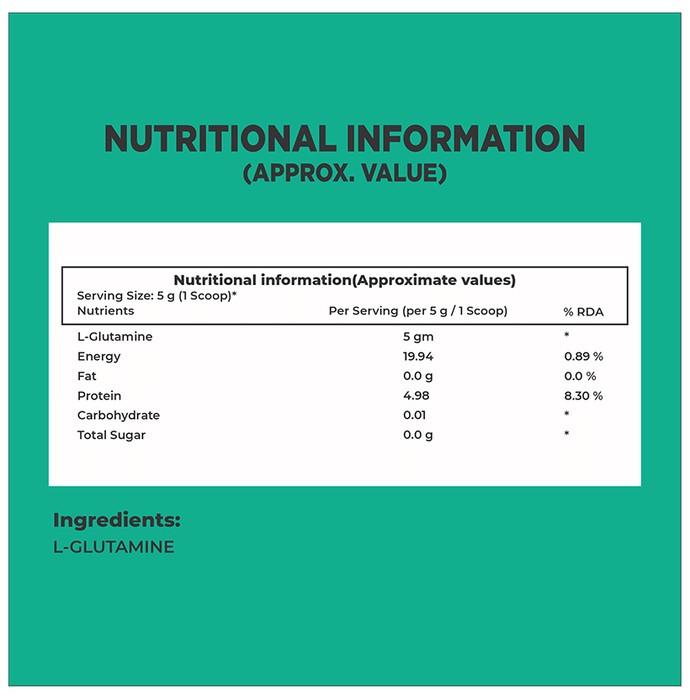 NUTRITIONAL INFORMATION
(APPROX. VALUE)

Nutritional information(Approximate values)
Serving Size: 5 g (1 Scoop)*

| Nutrients | Per Serving (per 5 g / 1 Scoop) | % RDA |
|---|---|---|
| L-Glutamine | 5 gm | * |
| Energy | 19.94 | 0.89 % |
| Fat | 0.0 g | 0.0 % |
| Protein | 4.98 | 8.30 % |
| Carbohydrate | 0.01 | * |
| Total Sugar | 0.0 g | * |

Ingredients:
L-GLUTAMINE